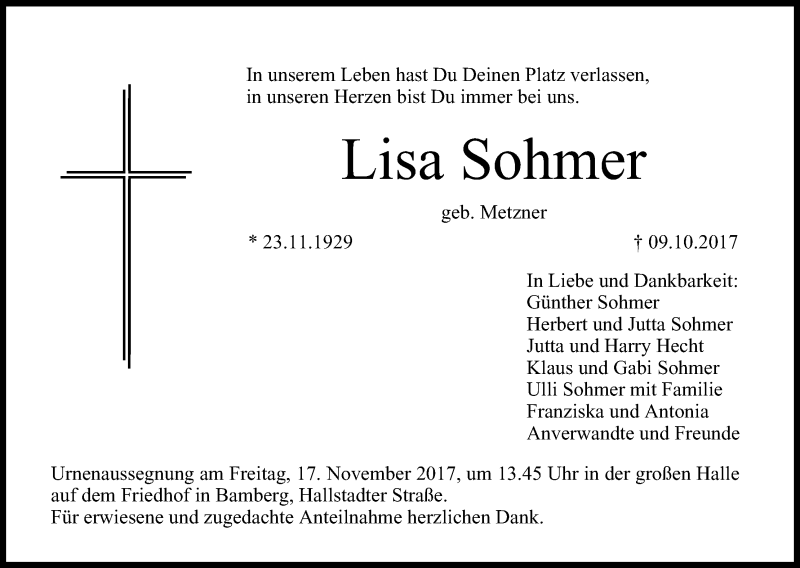 In unserem Leben hast Du Deinen Platz verlassen,
in unseren Herzen bist Du immer bei uns.

Lisa Sohmer

geb. Metzner

* 23.11.1929

† 09.10.2017

In Liebe und Dankbarkeit:
Günther Sohmer
Herbert und Jutta Sohmer
Jutta und Harry Hecht
Klaus und Gabi Sohmer
Ulli Sohmer mit Familie
Franziska und Antonia
Anverwandte und Freunde

Urnenaussegnung am Freitag, 17. November 2017, um 13.45 Uhr in der großen Halle auf dem Friedhof in Bamberg, Hallstadter Straße.
Für erwiesene und zugedachte Anteilnahme herzlichen Dank.